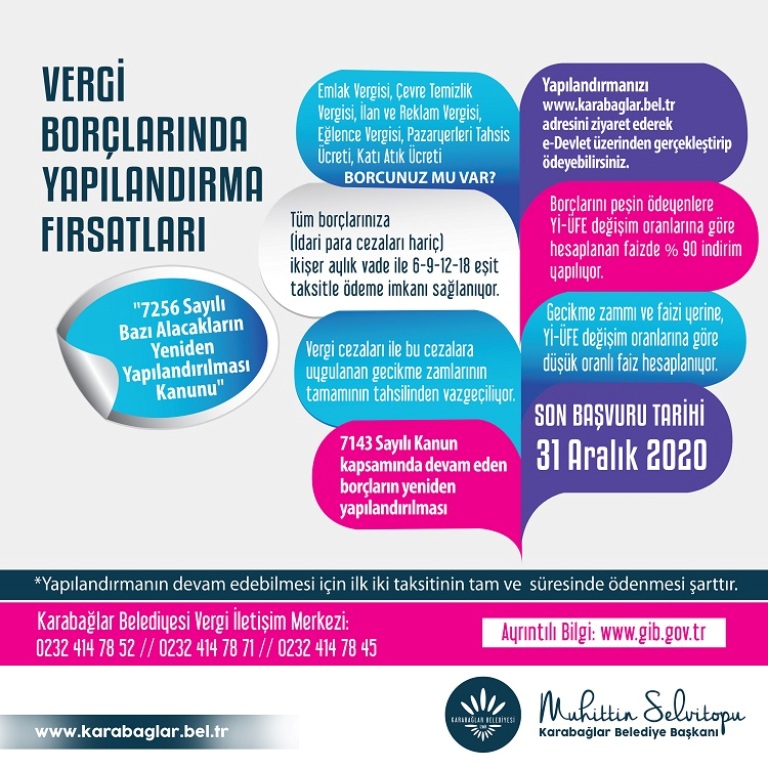 VERGİ BORÇLARINDA YAPILANDIRMA FIRSATLARI

"7256 Sayılı Bazı Alacakların Yeniden Yapılandırılması Kanunu"

Emlak Vergisi, Çevre Temizlik Vergisi, İlan ve Reklam Vergisi, Eğlence Vergisi, Pazaryerleri Tahsis Ücreti, Katı Atık Ücreti
BORCUNUZ MU VAR?

Tüm borçlarınıza (İdari para cezaları hariç) ikişer aylık vade ile 6-9-12-18 eşit taksitle ödeme imkanı sağlanıyor.

Vergi cezaları ile bu cezalara uygulanan gecikme zamlarının tamamının tahsilinden vazgeçiliyor.

7143 Sayılı Kanun kapsamında devam eden borçların yeniden yapılandırılması

Yapılandırmanızı www.karabaglar.bel.tr adresini ziyaret ederek e-Devlet üzerinden gerçekleştirip ödeyebilirsiniz.

Borçlarını peşin ödeyenlere Yİ-ÜFE değişim oranlarına göre hesaplanan faizde % 90 indirim yapılıyor.

Gecikme zammı ve faizi yerine, Yİ-ÜFE değişim oranlarına göre düşük oranlı faiz hesaplanıyor.

SON BAŞVURU TARİHİ
31 Aralık 2020

*Yapılandırmanın devam edebilmesi için ilk iki taksitinin tam ve süresinde ödenmesi şarttır.

Karabağlar Belediyesi Vergi İletişim Merkezi:
0232 414 78 52 // 0232 414 78 71 // 0232 414 78 45

Ayrıntılı Bilgi: www.gib.gov.tr

www.karabaglar.bel.tr

KARABAĞLAR BELEDİYESİ

Muhittin Selvitopu
Karabağlar Belediye Başkanı